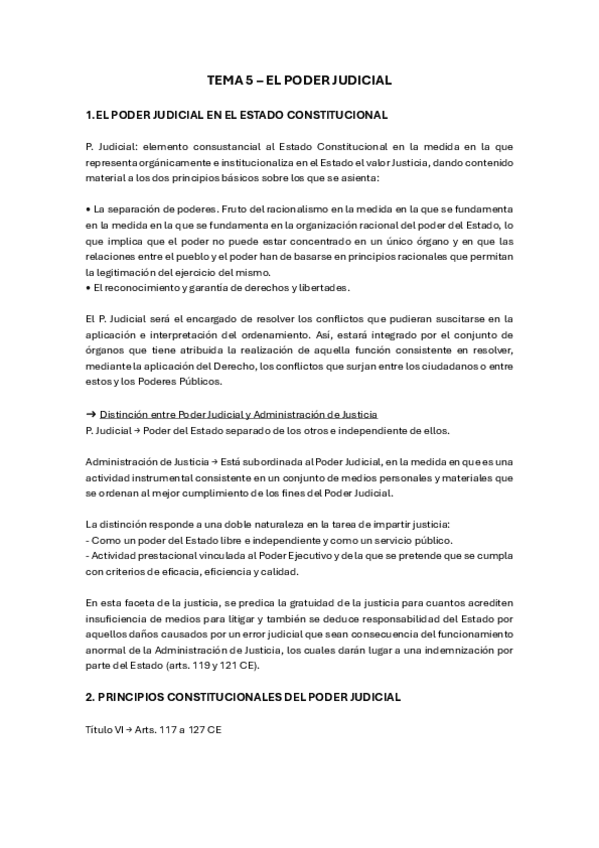 TEMA 5 – EL PODER JUDICIAL

1. EL PODER JUDICIAL EN EL ESTADO CONSTITUCIONAL

P. Judicial: elemento consustancial al Estado Constitucional en la medida en la que representa orgánicamente e institucionaliza en el Estado el valor Justicia, dando contenido material a los dos principios básicos sobre los que se asienta:

• La separación de poderes. Fruto del racionalismo en la medida en la que se fundamenta en la medida en la que se fundamenta en la organización racional del poder del Estado, lo que implica que el poder no puede estar concentrado en un único órgano y en que las relaciones entre el pueblo y el poder han de basarse en principios racionales que permitan la legitimación del ejercicio del mismo.
• El reconocimiento y garantía de derechos y libertades.

El P. Judicial será el encargado de resolver los conflictos que pudieran suscitarse en la aplicación e interpretación del ordenamiento. Así, estará integrado por el conjunto de órganos que tiene atribuida la realización de aquella función consistente en resolver, mediante la aplicación del Derecho, los conflictos que surjan entre los ciudadanos o entre estos y los Poderes Públicos.

→ Distinción entre Poder Judicial y Administración de Justicia
P. Judicial → Poder del Estado separado de los otros e independiente de ellos.

Administración de Justicia → Está subordinada al Poder Judicial, en la medida en que es una actividad instrumental consistente en un conjunto de medios personales y materiales que se ordenan al mejor cumplimiento de los fines del Poder Judicial.

La distinción responde a una doble naturaleza en la tarea de impartir justicia:
- Como un poder del Estado libre e independiente y como un servicio público.
- Actividad prestacional vinculada al Poder Ejecutivo y de la que se pretende que se cumpla con criterios de eficacia, eficiencia y calidad.

En esta faceta de la justicia, se predica la gratuidad de la justicia para cuantos acrediten insuficiencia de medios para litigar y también se deduce responsabilidad del Estado por aquellos daños causados por un error judicial que sean consecuencia del funcionamiento anormal de la Administración de Justicia, los cuales darán lugar a una indemnización por parte del Estado (arts. 119 y 121 CE).

2. PRINCIPIOS CONSTITUCIONALES DEL PODER JUDICIAL

Título VI → Arts. 117 a 127 CE